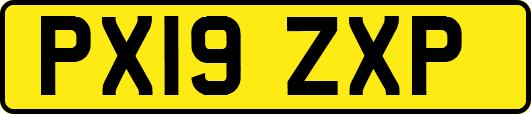 PX19 ZXP